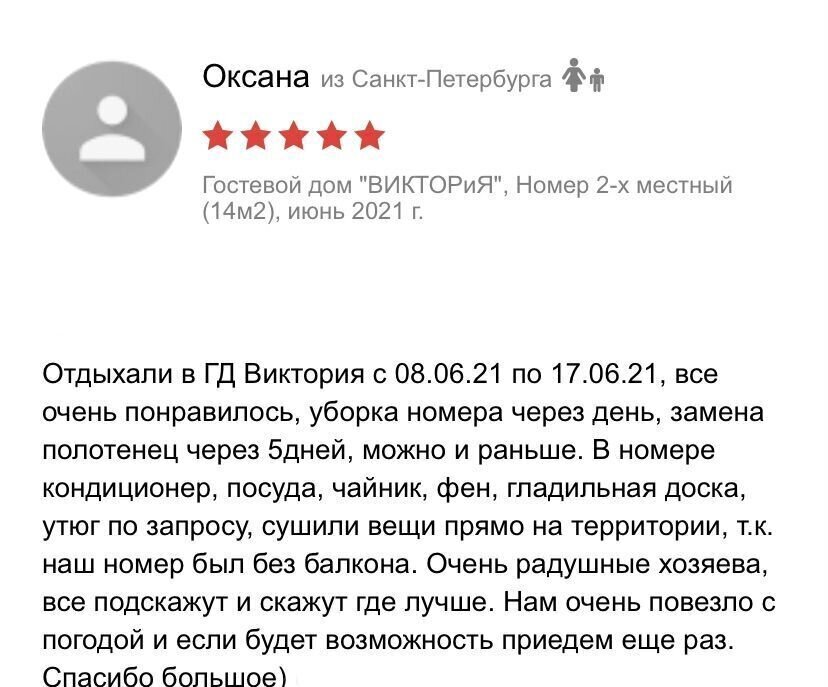 Оксана из Санкт-Петербурга

Гостевой дом "ВИКТОРиЯ", Номер 2-х местный (14м2), июнь 2021 г.

Отдыхали в ГД Виктория с 08.06.21 по 17.06.21, все очень понравилось, уборка номера через день, замена полотенец через 5дней, можно и раньше. В номере кондиционер, посуда, чайник, фен, гладильная доска, утюг по запросу, сушили вещи прямо на территории, т.к. наш номер был без балкона. Очень радушные хозяева, все подскажут и скажут где лучше. Нам очень повезло с погодой и если будет возможность приедем еще раз. Спасибо большое)